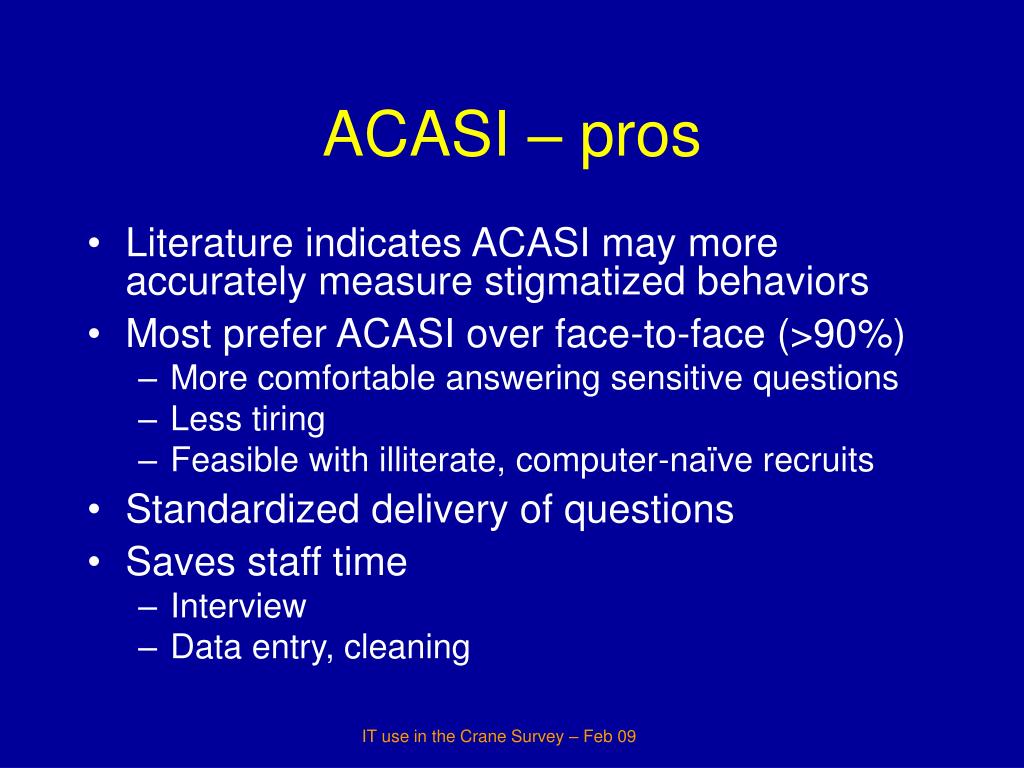 ACASI – pros

• Literature indicates ACASI may more accurately measure stigmatized behaviors
• Most prefer ACASI over face-to-face (>90%)
– More comfortable answering sensitive questions
– Less tiring
– Feasible with illiterate, computer-naïve recruits
• Standardized delivery of questions
• Saves staff time
– Interview
– Data entry, cleaning

IT use in the Crane Survey – Feb 09